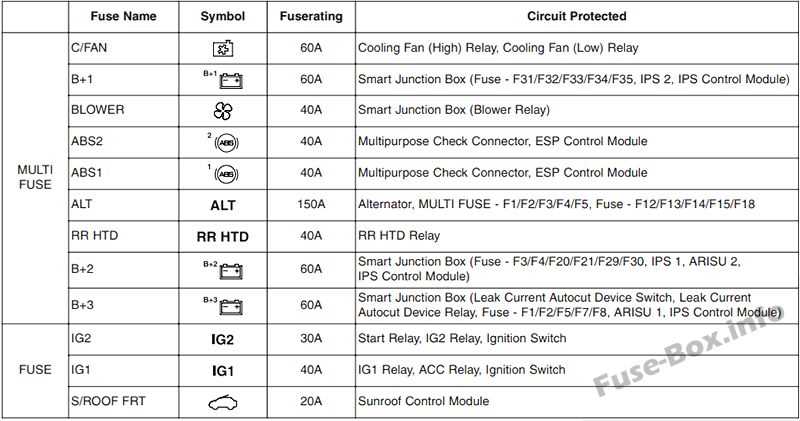 | | Fuse Name | Symbol | Fuserating | Circuit Protected |
|---|---|---|---|---|
| MULTI FUSE | C/FAN | | 60A | Cooling Fan (High) Relay, Cooling Fan (Low) Relay |
| | B+1 | B+1 | 60A | Smart Junction Box (Fuse - F31/F32/F33/F34/F35, IPS 2, IPS Control Module) |
| | BLOWER | | 40A | Smart Junction Box (Blower Relay) |
| | ABS2 | 2 ABS | 40A | Multipurpose Check Connector, ESP Control Module |
| | ABS1 | 1 ABS | 40A | Multipurpose Check Connector, ESP Control Module |
| | ALT | ALT | 150A | Alternator, MULTI FUSE - F1/F2/F3/F4/F5, Fuse - F12/F13/F14/F15/F18 |
| | RR HTD | RR HTD | 40A | RR HTD Relay |
| | B+2 | B+2 | 60A | Smart Junction Box (Fuse - F3/F4/F20/F21/F29/F30, IPS 1, ARISU 2, IPS Control Module) |
| | B+3 | B+3 | 60A | Smart Junction Box (Leak Current Autocut Device Switch, Leak Current Autocut Device Relay, Fuse - F1/F2/F5/F7/F8, ARISU 1, IPS Control Module) |
| FUSE | IG2 | IG2 | 30A | Start Relay, IG2 Relay, Ignition Switch |
| | IG1 | IG1 | 40A | IG1 Relay, ACC Relay, Ignition Switch |
| | S/ROOF FRT | | 20A | Sunroof Control Module |

Fuse-Box.info